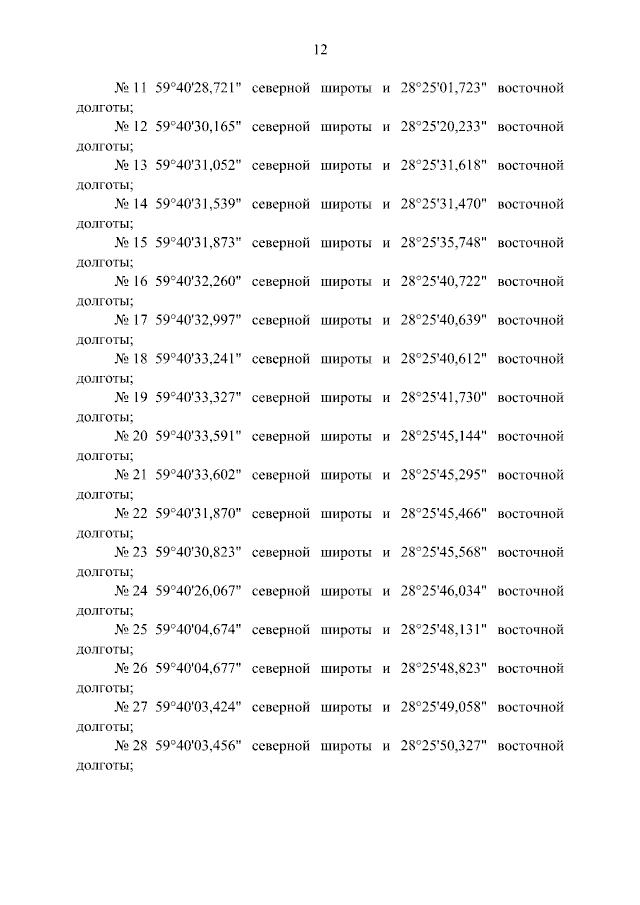 12

№ 11 59°40'28,721" северной широты и 28°25'01,723" восточной долготы;

№ 12 59°40'30,165" северной широты и 28°25'20,233" восточной долготы;

№ 13 59°40'31,052" северной широты и 28°25'31,618" восточной долготы;

№ 14 59°40'31,539" северной широты и 28°25'31,470" восточной долготы;

№ 15 59°40'31,873" северной широты и 28°25'35,748" восточной долготы;

№ 16 59°40'32,260" северной широты и 28°25'40,722" восточной долготы;

№ 17 59°40'32,997" северной широты и 28°25'40,639" восточной долготы;

№ 18 59°40'33,241" северной широты и 28°25'40,612" восточной долготы;

№ 19 59°40'33,327" северной широты и 28°25'41,730" восточной долготы;

№ 20 59°40'33,591" северной широты и 28°25'45,144" восточной долготы;

№ 21 59°40'33,602" северной широты и 28°25'45,295" восточной долготы;

№ 22 59°40'31,870" северной широты и 28°25'45,466" восточной долготы;

№ 23 59°40'30,823" северной широты и 28°25'45,568" восточной долготы;

№ 24 59°40'26,067" северной широты и 28°25'46,034" восточной долготы;

№ 25 59°40'04,674" северной широты и 28°25'48,131" восточной долготы;

№ 26 59°40'04,677" северной широты и 28°25'48,823" восточной долготы;

№ 27 59°40'03,424" северной широты и 28°25'49,058" восточной долготы;

№ 28 59°40'03,456" северной широты и 28°25'50,327" восточной долготы;